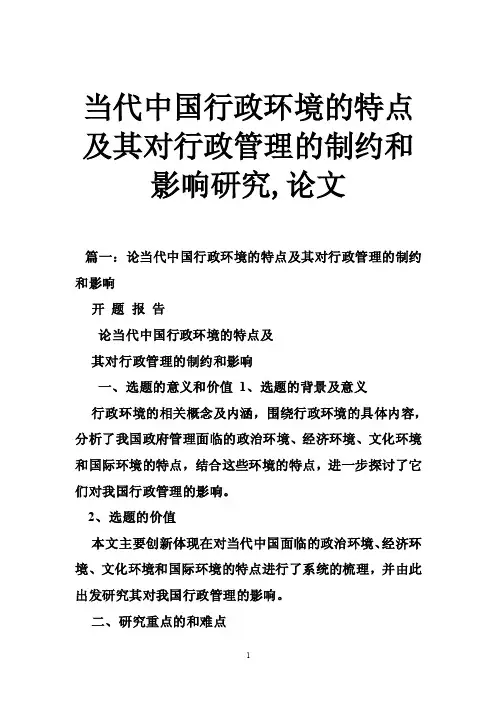 当代中国行政环境的特点及其对行政管理的制约和影响研究, 论文

篇一：论当代中国行政环境的特点及其对行政管理的制约和影响

开 题 报 告

论当代中国行政环境的特点及

其对行政管理的制约和影响

一、选题的意义和价值 1、选题的背景及意义

行政环境的相关概念及内涵，围绕行政环境的具体内容，分析了我国政府管理面临的政治环境、经济环境、文化环境和国际环境的特点，结合这些环境的特点，进一步探讨了它们对我国行政管理的影响。

2、选题的价值

本文主要创新体现在对当代中国面临的政治环境、经济环境、文化环境和国际环境的特点进行了系统的梳理，并由此出发研究其对我国行政管理的影响。

二、研究重点的和难点

1